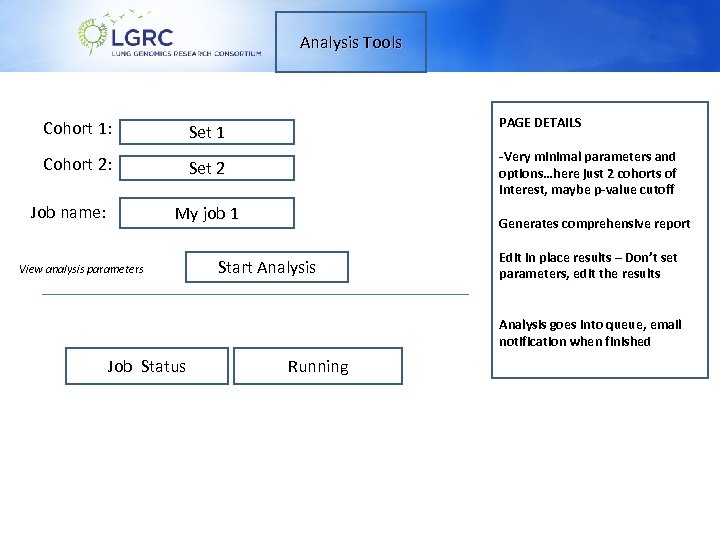 LGRC
LUNG GENOMICS RESEARCH CONSORTIUM

Analysis Tools

Cohort 1: Set 1

Cohort 2: Set 2

Job name: My job 1

View analysis parameters

Start Analysis

Job Status

Running

PAGE DETAILS

-Very minimal parameters and options…here just 2 cohorts of interest, maybe p-value cutoff

Generates comprehensive report

Edit in place results – Don't set parameters, edit the results

Analysis goes into queue, email notification when finished